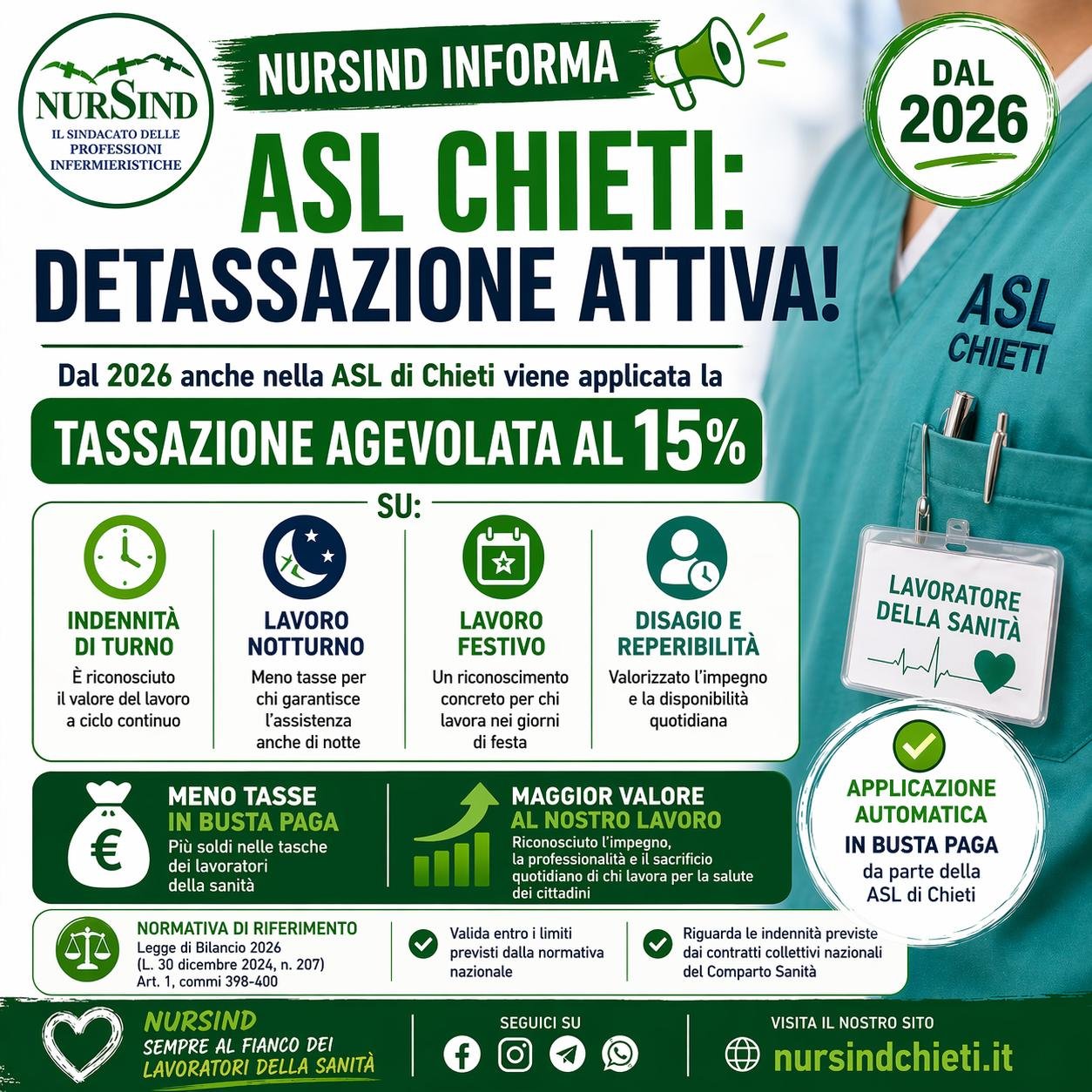 NURSIND
IL SINDACATO DELLE PROFESSIONI INFERMIERISTICHE

NURSIND INFORMA

DAL 2026

ASL CHIETI:
DETASSAZIONE ATTIVA!

ASL CHIETI

Dal 2026 anche nella ASL di Chieti viene applicata la

TASSAZIONE AGEVOLATA AL 15%

SU:

INDENNITÀ DI TURNO
È riconosciuto il valore del lavoro a ciclo continuo

LAVORO NOTTURNO
Meno tasse per chi garantisce l'assistenza anche di notte

LAVORO FESTIVO
Un riconoscimento concreto per chi lavora nei giorni di festa

DISAGIO E REPERIBILITÀ
Valorizzato l'impegno e la disponibilità quotidiana

LAVORATORE DELLA SANITÀ

MENO TASSE IN BUSTA PAGA
Più soldi nelle tasche dei lavoratori della sanità

MAGGIOR VALORE AL NOSTRO LAVORO
Riconosciuto l'impegno, la professionalità e il sacrificio quotidiano di chi lavora per la salute dei cittadini

APPLICAZIONE AUTOMATICA
IN BUSTA PAGA
da parte della ASL di Chieti

NORMATIVA DI RIFERIMENTO
Legge di Bilancio 2026
(L. 30 dicembre 2024, n. 207)
Art. 1, commi 398-400

Valida entro i limiti previsti dalla normativa nazionale

Riguarda le indennità previste dai contratti collettivi nazionali del Comparto Sanità

NURSIND
SEMPRE AL FIANCO DEI
LAVORATORI DELLA SANITÀ

SEGUICI SU

VISITA IL NOSTRO SITO
nursindchieti.it